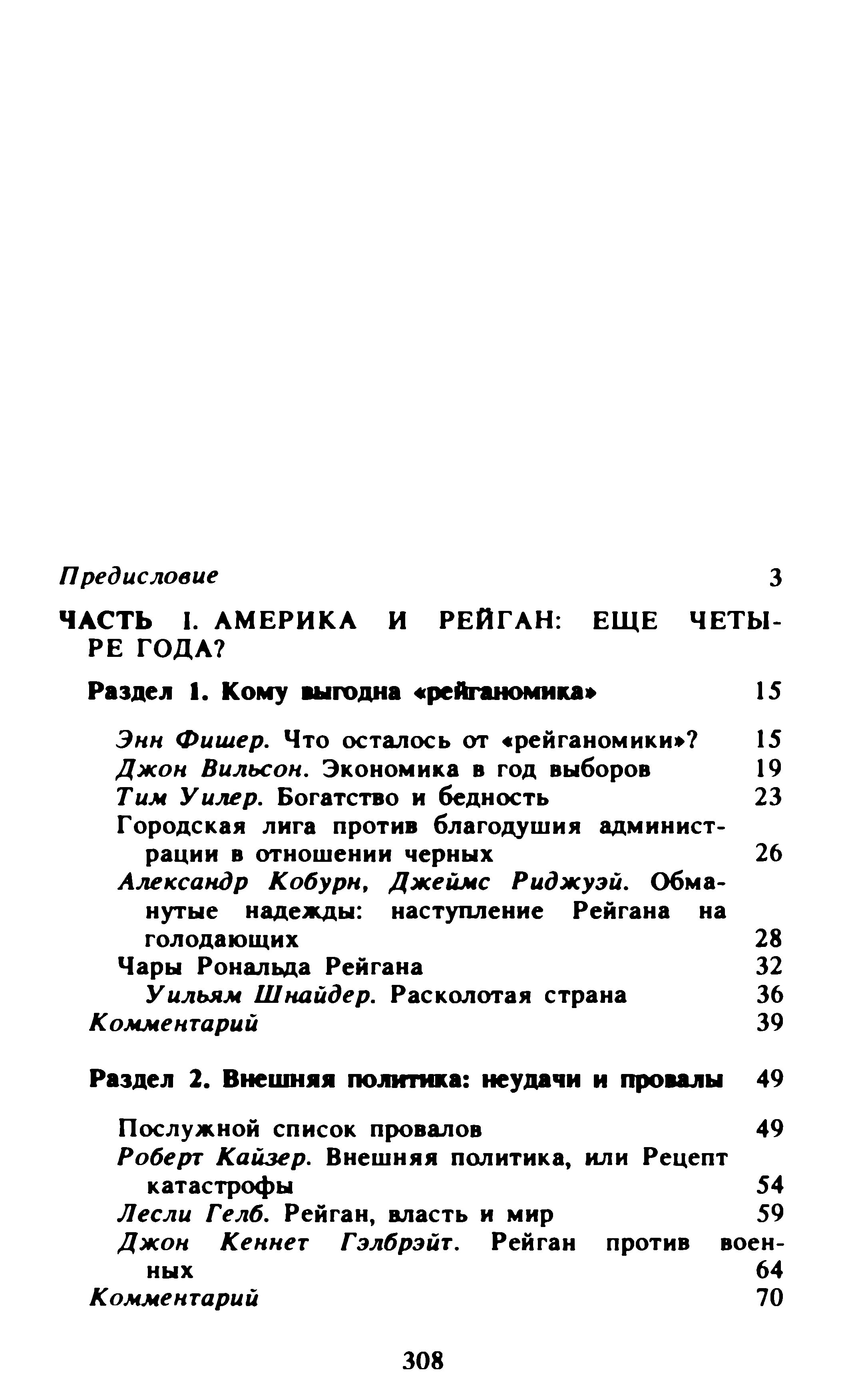 Предисловие 3

ЧАСТЬ I. АМЕРИКА И РЕЙГАН: ЕЩЕ ЧЕТЫРЕ ГОДА?

Раздел 1. Кому выгодна «рейганомика» 15

Энн Фишер. Что осталось от «рейганомики»? 15
Джон Вильсон. Экономика в год выборов 19
Тим Уилер. Богатство и бедность 23
Городская лига против благодушия администрации в отношении черных 26
Александр Кобурн, Джеймс Риджуэй. Обманутые надежды: наступление Рейгана на голодающих 28
Чары Рональда Рейгана 32
Уильям Шнайдер. Расколотая страна 36
Комментарий 39

Раздел 2. Внешняя политика: неудачи и провалы 49

Послужной список провалов 49
Роберт Кайзер. Внешняя политика, или Рецепт катастрофы 54
Лесли Гелб. Рейган, власть и мир 59
Джон Кеннет Гэлбрэйт. Рейган против военных 64
Комментарий 70

308